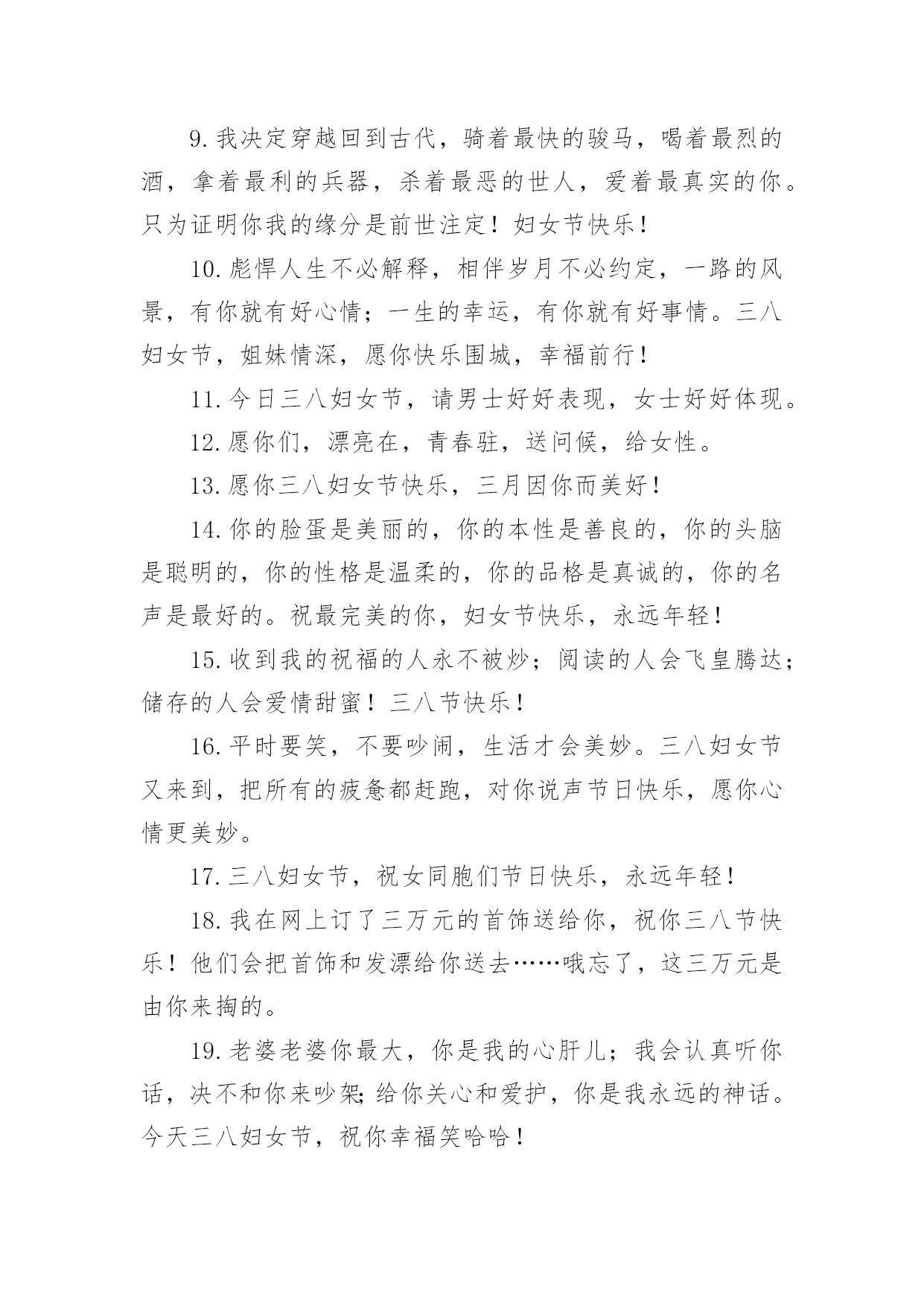 9.我决定穿越回到古代，骑着最快的骏马，喝着最烈的酒，拿着最利的兵器，杀着最恶的世人，爱着最真实的你。只为证明你我的缘分是前世注定！妇女节快乐！

10.彪悍人生不必解释，相伴岁月不必约定，一路的风景，有你就有好心情；一生的幸运，有你就有好事情。三八妇女节，姐妹情深，愿你快乐围城，幸福前行！

11.今日三八妇女节，请男士好好表现，女士好好体现。

12.愿你们，漂亮在，青春驻，送问候，给女性。

13.愿你三八妇女节快乐，三月因你而美好！

14.你的脸蛋是美丽的，你的本性是善良的，你的头脑是聪明的，你的性格是温柔的，你的品格是真诚的，你的名声是最好的。祝最完美的你，妇女节快乐，永远年轻！

15.收到我的祝福的人永不被炒；阅读的人会飞皇腾达；储存的人会爱情甜蜜！三八节快乐！

16.平时要笑，不要吵闹，生活才会美妙。三八妇女节又来到，把所有的疲惫都赶跑，对你说声节日快乐，愿你心情更美妙。

17.三八妇女节，祝女同胞们节日快乐，永远年轻！

18.我在网上订了三万元的首饰送给你，祝你三八节快乐！他们会把首饰和发漂给你送去……哦忘了，这三万元是由你来掏的。

19.老婆老婆你最大，你是我的心肝儿；我会认真听你话，决不和你来吵架;给你关心和爱护，你是我永远的神话。今天三八妇女节，祝你幸福笑哈哈！